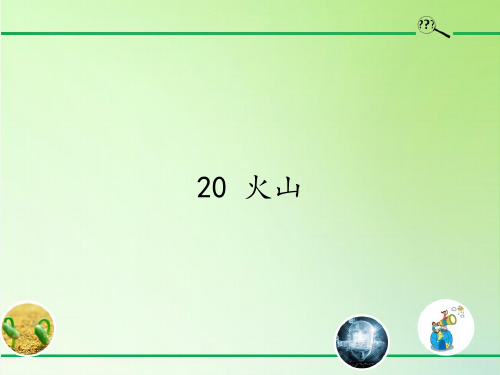 ???

20 火山